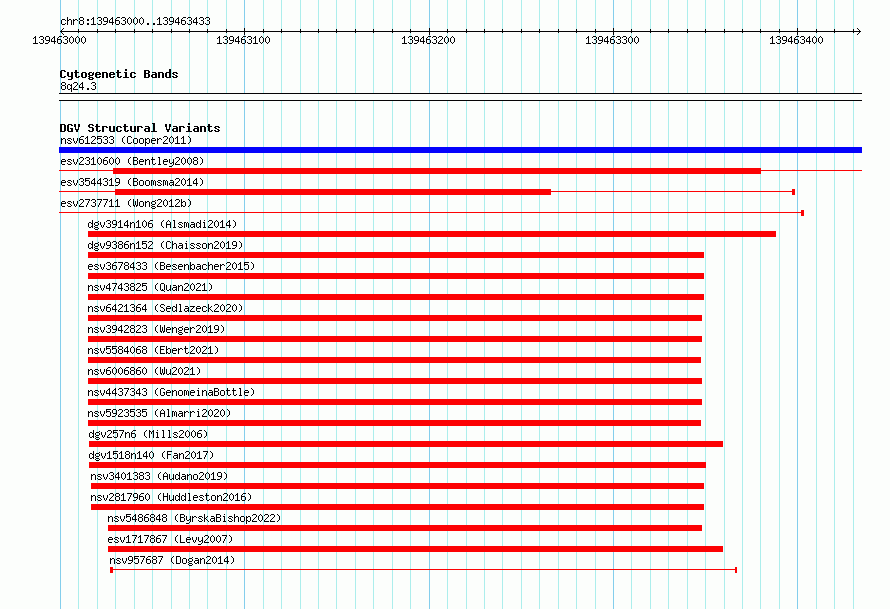 chr8:139463000..139463433

139463000 139463100 139463200 139463300 139463400

Cytogenetic Bands
8q24.3

DGV Structural Variants
nsv612533 (Cooper2011)
esv2310600 (Bentley2008)
esv3544319 (Boomsma2014)
esv2737711 (Wong2012b)
dgv3914n106 (Alsmadi2014)
dgv9386n152 (Chaisson2019)
esv3678433 (Besenbacher2015)
nsv4743825 (Quan2021)
nsv6421364 (Sedlazeck2020)
nsv3942823 (Wenger2019)
nsv5584068 (Ebert2021)
nsv6006860 (Wu2021)
nsv4437343 (GenomeinaBottle)
nsv5923535 (Almarri2020)
dgv257n6 (Mills2006)
dgv1518n140 (Fan2017)
nsv3401383 (Audano2019)
nsv2817960 (Huddleston2016)
nsv5486848 (ByrskaBishop2022)
esv1717867 (Levy2007)
nsv957687 (Dogan2014)